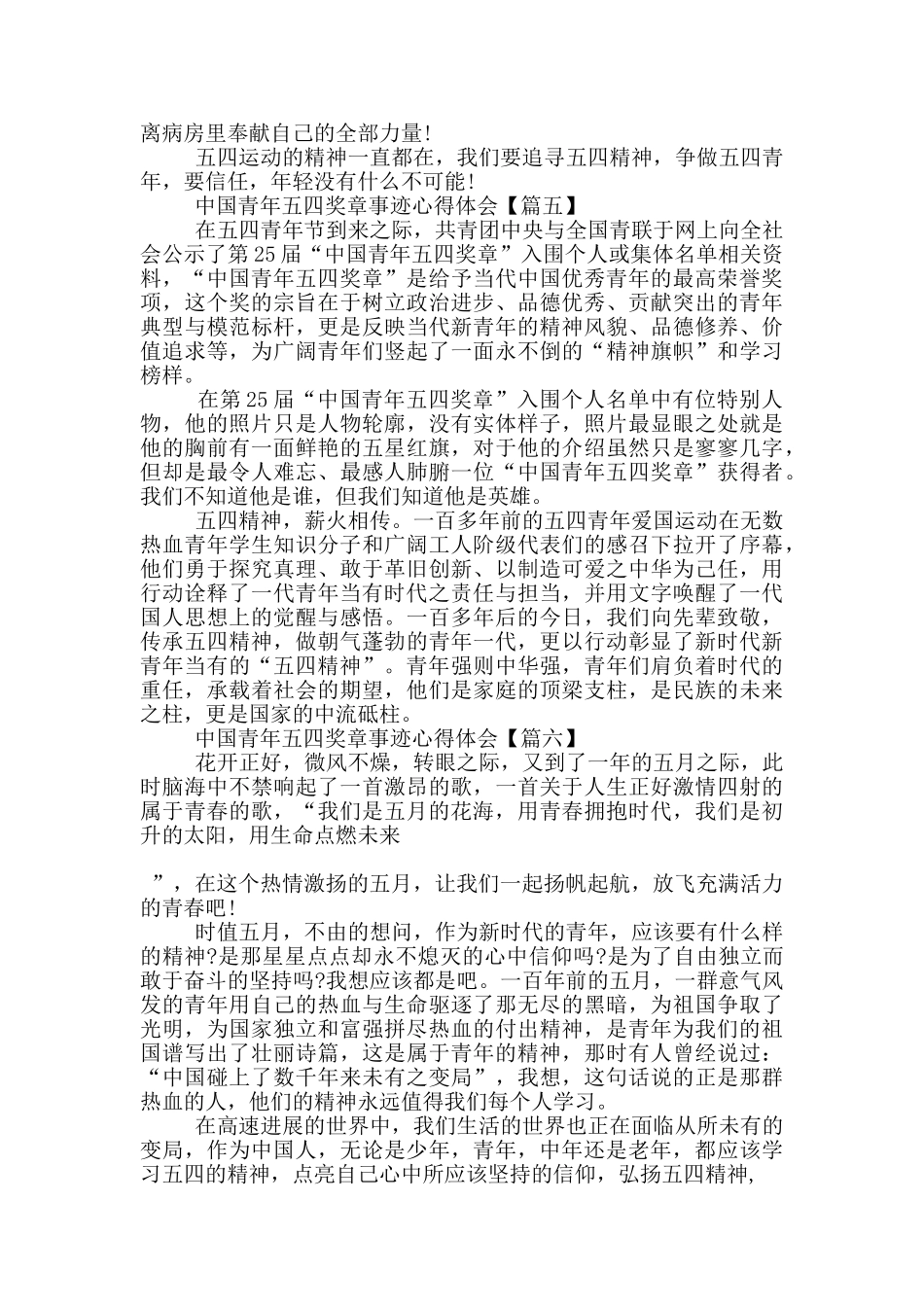 离病房里奉献自己的全部力量!

五四运动的精神一直都在，我们要追寻五四精神，争做五四青年，要信任，年轻没有什么不可能!

中国青年五四奖章事迹心得体会【篇五】

在五四青年节到来之际，共青团中央与全国青联于网上向全社会公示了第25届“中国青年五四奖章”入围个人或集体名单相关资料，“中国青年五四奖章”是给予当代中国优秀青年的最高荣誉奖项，这个奖的宗旨在于树立政治进步、品德优秀、贡献突出的青年典型与模范标杆，更是反映当代新青年的精神风貌、品德修养、价值追求等，为广阔青年们竖起了一面永不倒的“精神旗帜”和学习榜样。

在第25届“中国青年五四奖章”入围个人名单中有位特别人物，他的照片只是人物轮廓，没有实体样子，照片最显眼之处就是他的胸前有一面鲜艳的五星红旗，对于他的介绍虽然只是寥寥几字，但却是最令人难忘、最感人肺腑一位“中国青年五四奖章”获得者。我们不知道他是谁，但我们知道他是英雄。

五四精神，薪火相传。一百多年前的五四青年爱国运动在无数热血青年学生知识分子和广阔工人阶级代表们的感召下拉开了序幕，他们勇于探究真理、敢于革旧创新、以制造可爱之中华为己任，用行动诠释了一代青年当有时代之责任与担当，并用文字唤醒了一代国人思想上的觉醒与感悟。一百多年后的今日，我们向先辈致敬，传承五四精神，做朝气蓬勃的青年一代，更以行动彰显了新时代新青年当有的“五四精神”。青年强则中华强，青年们肩负着时代的重任，承载着社会的期望，他们是家庭的顶梁支柱，是民族的未来之柱，更是国家的中流砥柱。

中国青年五四奖章事迹心得体会【篇六】

花开正好，微风不燥，转眼之际，又到了一年的五月之际，此时脑海中不禁响起了一首激昂的歌，一首关于人生正好激情四射的属于青春的歌，“我们是五月的花海，用青春拥抱时代，我们是初升的太阳，用生命点燃未来

”，在这个热情激扬的五月，让我们一起扬帆起航，放飞充满活力的青春吧!

时值五月，不由的想问，作为新时代的青年，应该要有什么样的精神?是那星星点点却永不熄灭的心中信仰吗?是为了自由独立而敢于奋斗的坚持吗?我想应该都是吧。一百年前的五月，一群意气风发的青年用自己的热血与生命驱逐了那无尽的黑暗，为祖国争取了光明，为国家独立和富强拼尽热血的付出精神，是青年为我们的祖国谱写出了壮丽诗篇，这是属于青年的精神，那时有人曾经说过：“中国碰上了数千年来未有之变局”，我想，这句话说的正是那群热血的人，他们的精神永远值得我们每个人学习。

在高速进展的世界中，我们生活的世界也正在面临从所未有的变局，作为中国人，无论是少年，青年，中年还是老年，都应该学习五四的精神，点亮自己心中所应该坚持的信仰，弘扬五四精神，